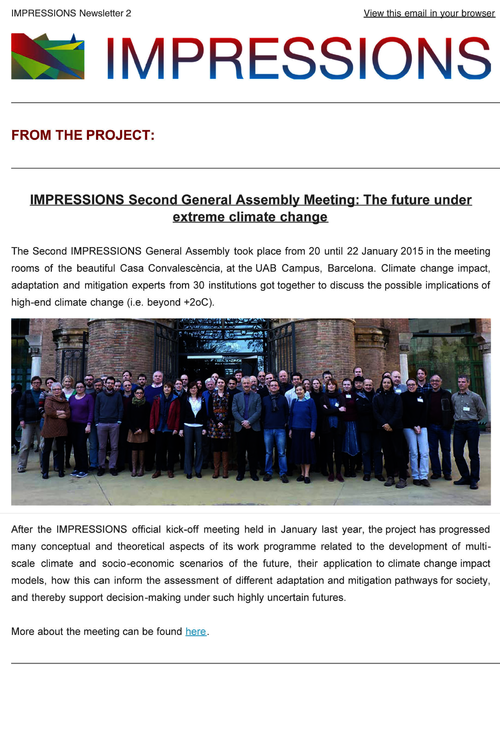 IMPRESSIONS Newsletter 2

View this email in your browser

IMPRESSIONS

FROM THE PROJECT:

IMPRESSIONS Second General Assembly Meeting: The future under extreme climate change

The Second IMPRESSIONS General Assembly took place from 20 until 22 January 2015 in the meeting rooms of the beautiful Casa Convalescència, at the UAB Campus, Barcelona. Climate change impact, adaptation and mitigation experts from 30 institutions got together to discuss the possible implications of high-end climate change (i.e. beyond +2oC).

After the IMPRESSIONS official kick-off meeting held in January last year, the project has progressed many conceptual and theoretical aspects of its work programme related to the development of multi-scale climate and socio-economic scenarios of the future, their application to climate change impact models, how this can inform the assessment of different adaptation and mitigation pathways for society, and thereby support decision-making under such highly uncertain futures.

More about the meeting can be found here.